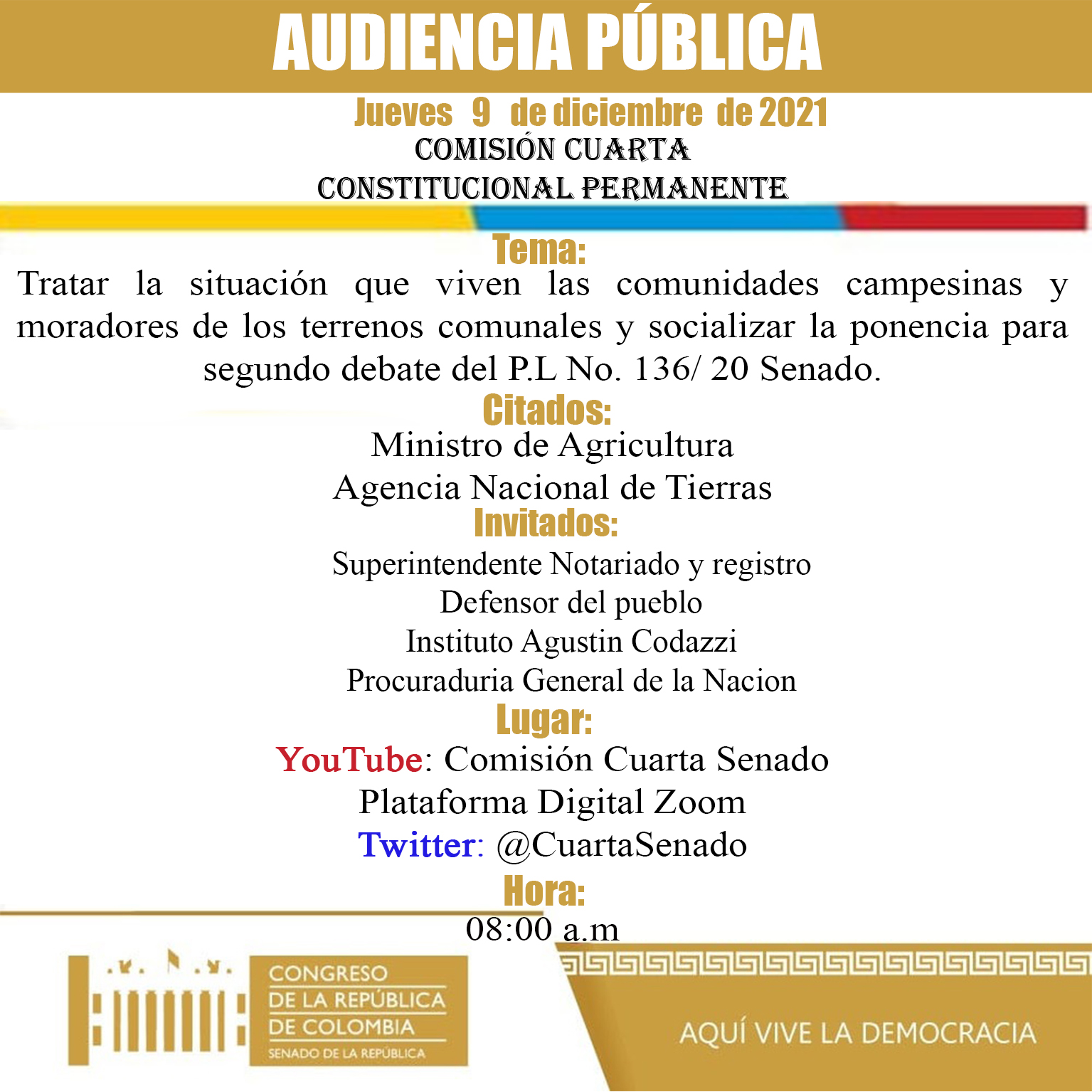 AUDIENCIA PÚBLICA

Jueves 9 de diciembre de 2021

COMISIÓN CUARTA
CONSTITUCIONAL PERMANENTE

Tema:

Tratar la situación que viven las comunidades campesinas y moradores de los terrenos comunales y socializar la ponencia para segundo debate del P.L No. 136/ 20 Senado.

Citados:

Ministro de Agricultura
Agencia Nacional de Tierras

Invitados:

Superintendente Notariado y registro
Defensor del pueblo
Instituto Agustin Codazzi
Procuraduria General de la Nacion

Lugar:

YouTube: Comisión Cuarta Senado
Plataforma Digital Zoom
Twitter: @CuartaSenado

Hora:

08:00 a.m

CONGRESO
DE LA REPÚBLICA
DE COLOMBIA
SENADO DE LA REPÚBLICA

AQUÍ VIVE LA DEMOCRACIA